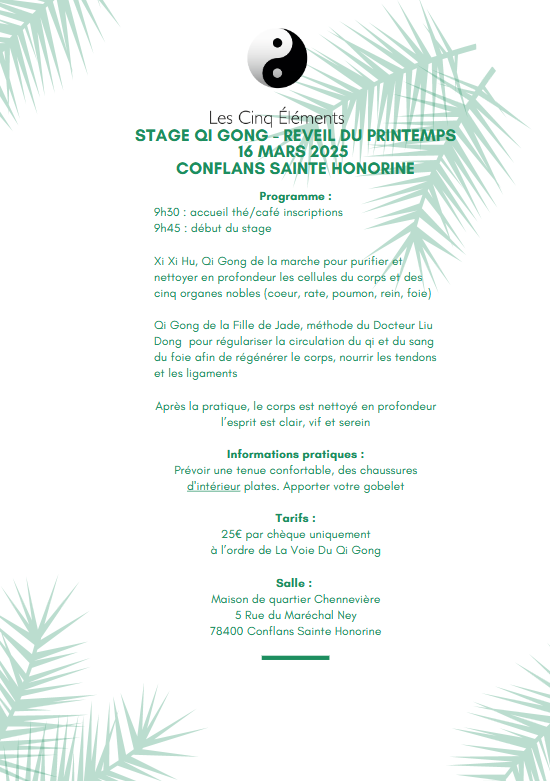 Les Cinq Éléments
STAGE QI GONG - REVEIL DU PRINTEMPS
16 MARS 2025
CONFLANS SAINTE HONORINE

Programme :
9h30 : accueil thé/café inscriptions
9h45 : début du stage

Xi Xi Hu, Qi Gong de la marche pour purifier et nettoyer en profondeur les cellules du corps et des cinq organes nobles (coeur, rate, poumon, rein, foie)

Qi Gong de la Fille de Jade, méthode du Docteur Liu Dong pour régulariser la circulation du qi et du sang du foie afin de régénérer le corps, nourrir les tendons et les ligaments

Après la pratique, le corps est nettoyé en profondeur l'esprit est clair, vif et serein

Informations pratiques :
Prévoir une tenue confortable, des chaussures d'intérieur plates. Apporter votre gobelet

Tarifs :
25€ par chèque uniquement
à l'ordre de La Voie Du Qi Gong

Salle :
Maison de quartier Chennevière
5 Rue du Maréchal Ney
78400 Conflans Sainte Honorine